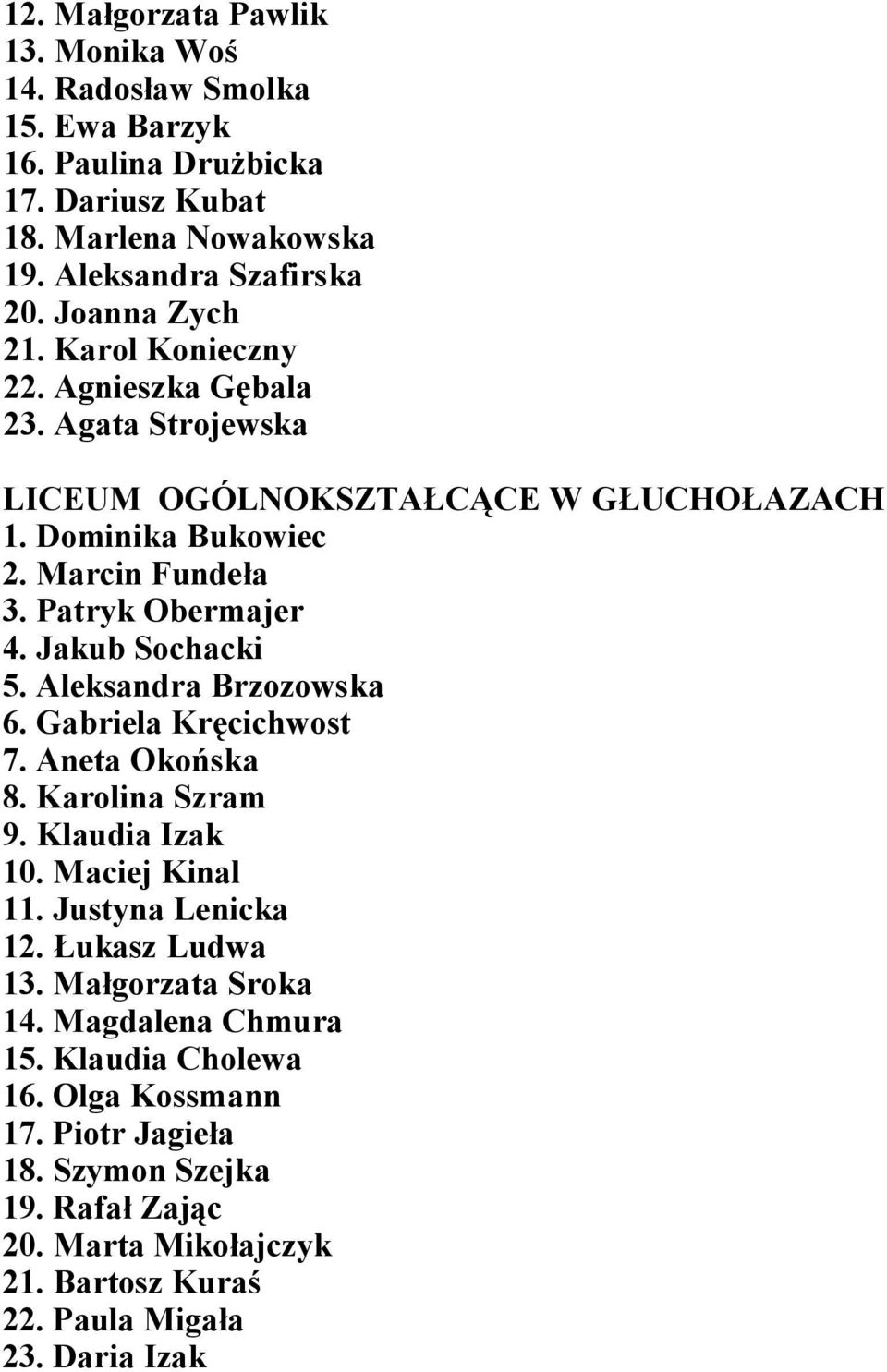 12. Małgorzata Pawlik
13. Monika Woś
14. Radosław Smolka
15. Ewa Barzyk
16. Paulina Drużbicka
17. Dariusz Kubat
18. Marlena Nowakowska
19. Aleksandra Szafirska
20. Joanna Zych
21. Karol Konieczny
22. Agnieszka Gębala
23. Agata Strojewska

LICEUM OGÓLNOKSZTAŁCĄCE W GŁUCHOŁAZACH
1. Dominika Bukowiec
2. Marcin Fundeła
3. Patryk Obermajer
4. Jakub Sochacki
5. Aleksandra Brzozowska
6. Gabriela Kręcichwost
7. Aneta Okońska
8. Karolina Szram
9. Klaudia Izak
10. Maciej Kinal
11. Justyna Lenicka
12. Łukasz Ludwa
13. Małgorzata Sroka
14. Magdalena Chmura
15. Klaudia Cholewa
16. Olga Kossmann
17. Piotr Jagieła
18. Szymon Szejka
19. Rafał Zając
20. Marta Mikołajczyk
21. Bartosz Kuraś
22. Paula Migała
23. Daria Izak